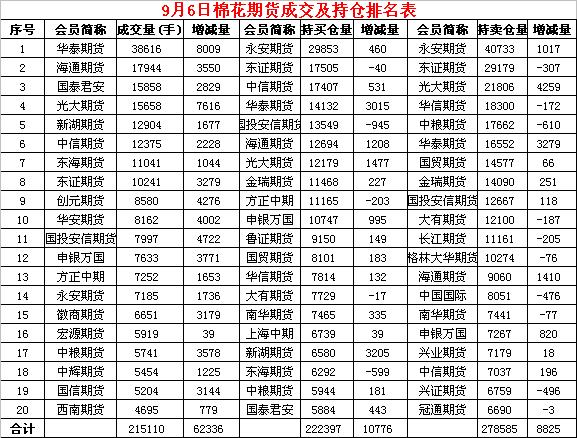 9月6日棉花期货成交及持仓排名表

| 序号 | 会员简称 | 成交量(手) | 增减量 | 会员简称 | 持买仓量 | 增减量 | 会员简称 | 持卖仓量 | 增减量 |
|---|---|---|---|---|---|---|---|---|---|
| 1 | 华泰期货 | 38616 | 8009 | 永安期货 | 29853 | 460 | 永安期货 | 40733 | 1017 |
| 2 | 海通期货 | 17944 | 3550 | 东证期货 | 17505 | -40 | 东证期货 | 29179 | -307 |
| 3 | 国泰君安 | 15858 | 2829 | 中信期货 | 17407 | 531 | 光大期货 | 21806 | 4259 |
| 4 | 光大期货 | 15658 | 7616 | 华泰期货 | 14132 | 3015 | 华信期货 | 18300 | -172 |
| 5 | 新湖期货 | 12904 | 1677 | 国投安信期货 | 13549 | -945 | 中粮期货 | 17662 | -610 |
| 6 | 中信期货 | 12375 | 2228 | 海通期货 | 12694 | 1208 | 华泰期货 | 16552 | 3279 |
| 7 | 东海期货 | 11041 | 1044 | 光大期货 | 12179 | 1477 | 国贸期货 | 14577 | 66 |
| 8 | 东证期货 | 10241 | 3279 | 金瑞期货 | 11468 | 227 | 金瑞期货 | 14090 | 251 |
| 9 | 创元期货 | 8580 | 4276 | 方正中期 | 11165 | -203 | 国投安信期货 | 12667 | 118 |
| 10 | 华安期货 | 8162 | 4002 | 申银万国 | 10747 | 995 | 大有期货 | 12100 | -187 |
| 11 | 国投安信期货 | 7997 | 4722 | 鲁证期货 | 9150 | 149 | 长江期货 | 11161 | -205 |
| 12 | 申银万国 | 7633 | 3771 | 国贸期货 | 8101 | 183 | 格林大华期货 | 10274 | -76 |
| 13 | 方正中期 | 7252 | 1653 | 华信期货 | 7814 | 132 | 海通期货 | 9060 | 1410 |
| 14 | 永安期货 | 7185 | 1736 | 大有期货 | 7729 | -17 | 中国国际 | 8051 | -476 |
| 15 | 徽商期货 | 6651 | 3179 | 南华期货 | 7465 | 335 | 南华期货 | 7441 | -77 |
| 16 | 宏源期货 | 5919 | 39 | 上海中期 | 6739 | 39 | 申银万国 | 7267 | 820 |
| 17 | 中粮期货 | 5741 | 3578 | 新湖期货 | 6580 | 3205 | 兴业期货 | 7179 | 18 |
| 18 | 中辉期货 | 5454 | 1225 | 东海期货 | 6292 | -599 | 中信期货 | 7037 | 196 |
| 19 | 国信期货 | 5204 | 3144 | 中粮期货 | 5944 | 181 | 兴证期货 | 6759 | -496 |
| 20 | 西南期货 | 4695 | 779 | 国泰君安 | 5884 | 443 | 冠通期货 | 6690 | -3 |
| 合计 | | 215110 | 62336 | | 222397 | 10776 | | 278585 | 8825 |